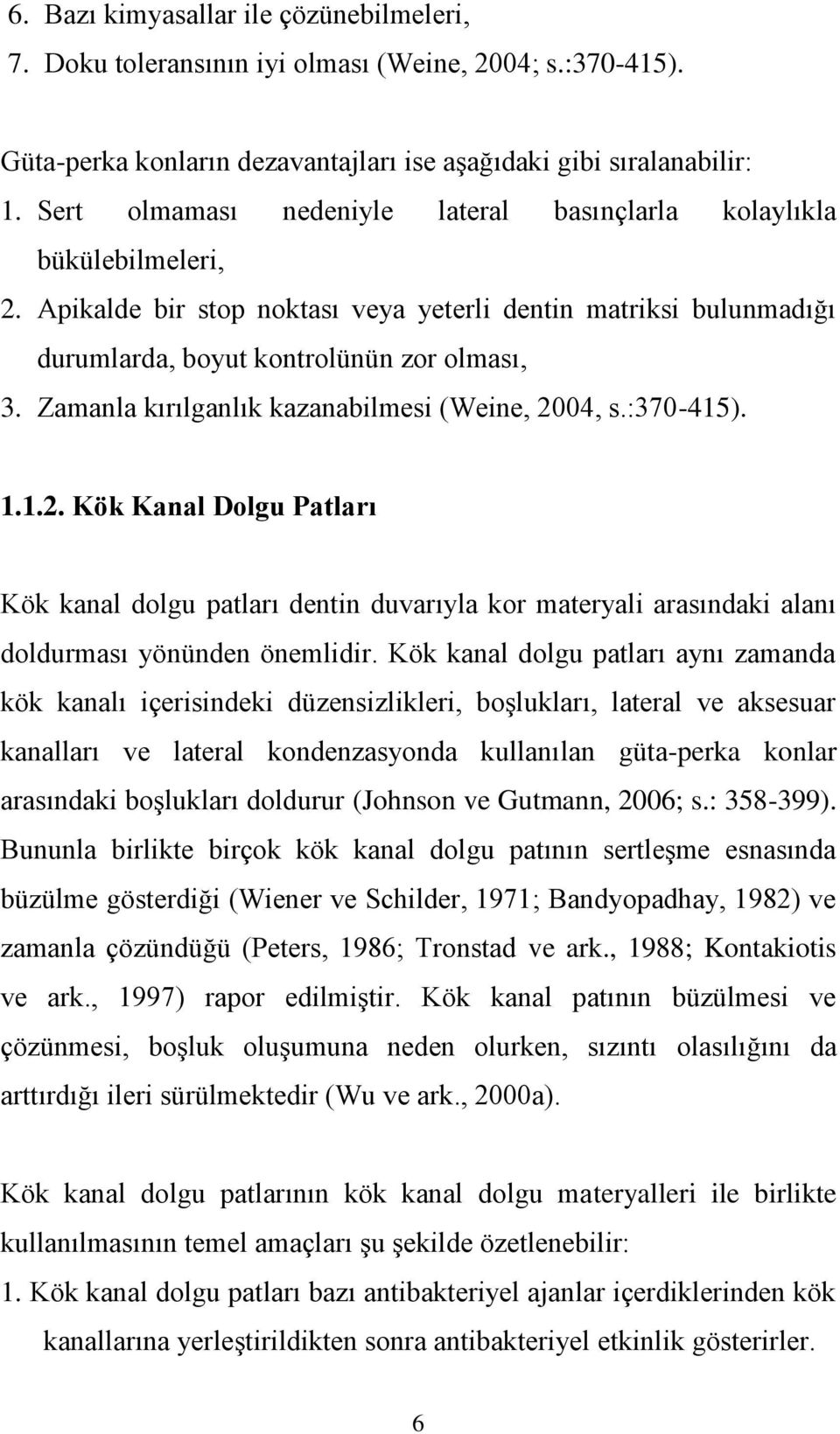 6. Bazı kimyasallar ile çözünebilmeleri,
7. Doku toleransının iyi olması (Weine, 2004; s.:370-415).

Güta-perka konların dezavantajları ise aşağıdaki gibi sıralanabilir:
1. Sert olmaması nedeniyle lateral basınçlarla kolaylıkla bükülebilmeleri,
2. Apikalde bir stop noktası veya yeterli dentin matriksi bulunmadığı durumlarda, boyut kontrolünün zor olması,
3. Zamanla kırılganlık kazanabilmesi (Weine, 2004, s.:370-415).

1.1.2. Kök Kanal Dolgu Patları

Kök kanal dolgu patları dentin duvarıyla kor materyali arasındaki alanı doldurması yönünden önemlidir. Kök kanal dolgu patları aynı zamanda kök kanalı içerisindeki düzensizlikleri, boşlukları, lateral ve aksesuar kanalları ve lateral kondenzasyonda kullanılan güta-perka konlar arasındaki boşlukları doldurur (Johnson ve Gutmann, 2006; s.: 358-399). Bununla birlikte birçok kök kanal dolgu patının sertleşme esnasında büzülme gösterdiği (Wiener ve Schilder, 1971; Bandyopadhay, 1982) ve zamanla çözündüğü (Peters, 1986; Tronstad ve ark., 1988; Kontakiotis ve ark., 1997) rapor edilmiştir. Kök kanal patının büzülmesi ve çözünmesi, boşluk oluşumuna neden olurken, sızıntı olasılığını da arttırdığı ileri sürülmektedir (Wu ve ark., 2000a).

Kök kanal dolgu patlarının kök kanal dolgu materyalleri ile birlikte kullanılmasının temel amaçları şu şekilde özetlenebilir:
1. Kök kanal dolgu patları bazı antibakteriyel ajanlar içerdiklerinden kök kanallarına yerleştirildikten sonra antibakteriyel etkinlik gösterirler.

6